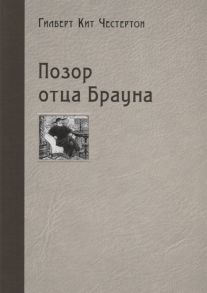 Гилберт Кит Честертон

Позор отца Брауна